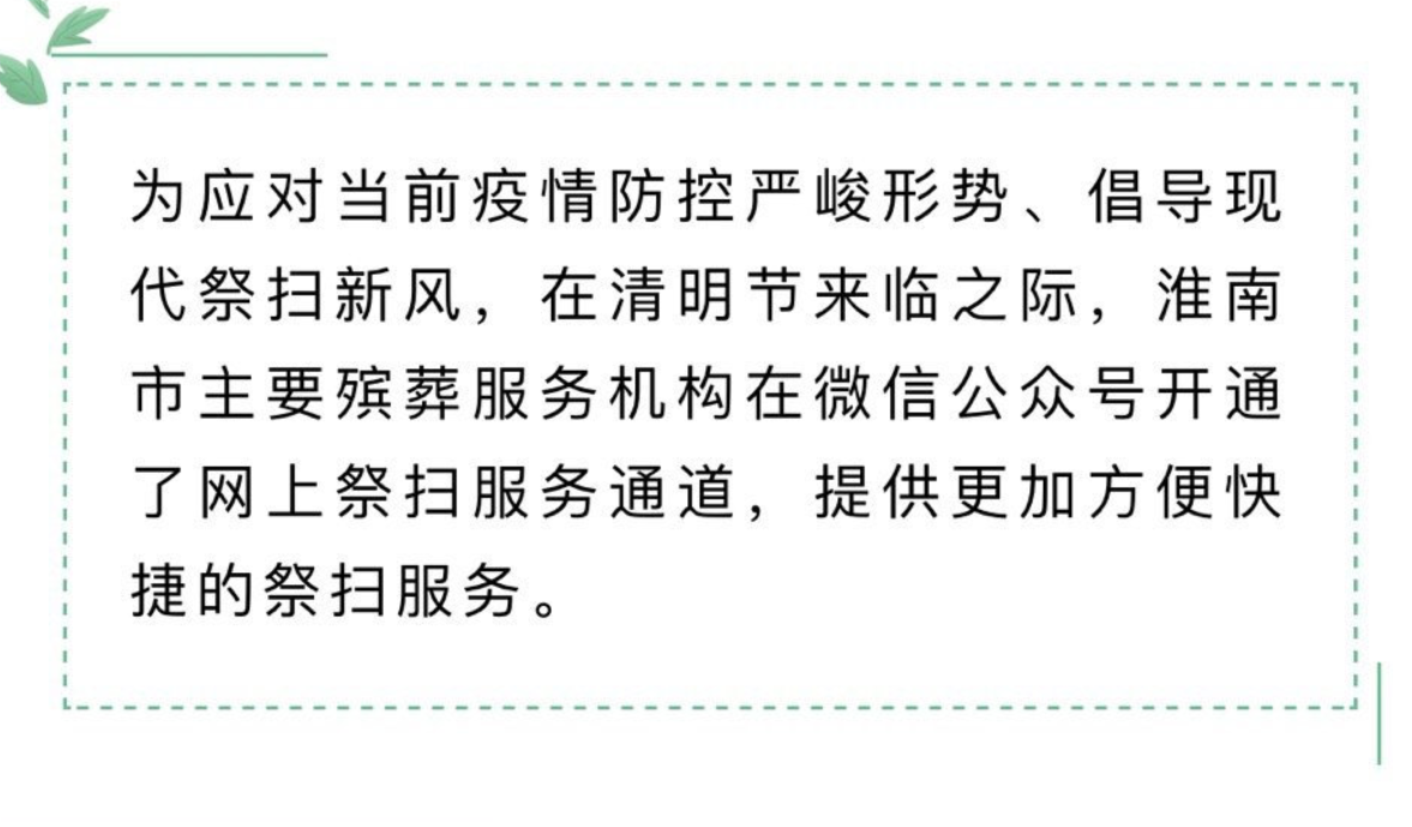 为应对当前疫情防控严峻形势、倡导现代祭扫新风，在清明节来临之际，淮南市主要殡葬服务机构在微信公众号开通了网上祭扫服务通道，提供更加方便快捷的祭扫服务。